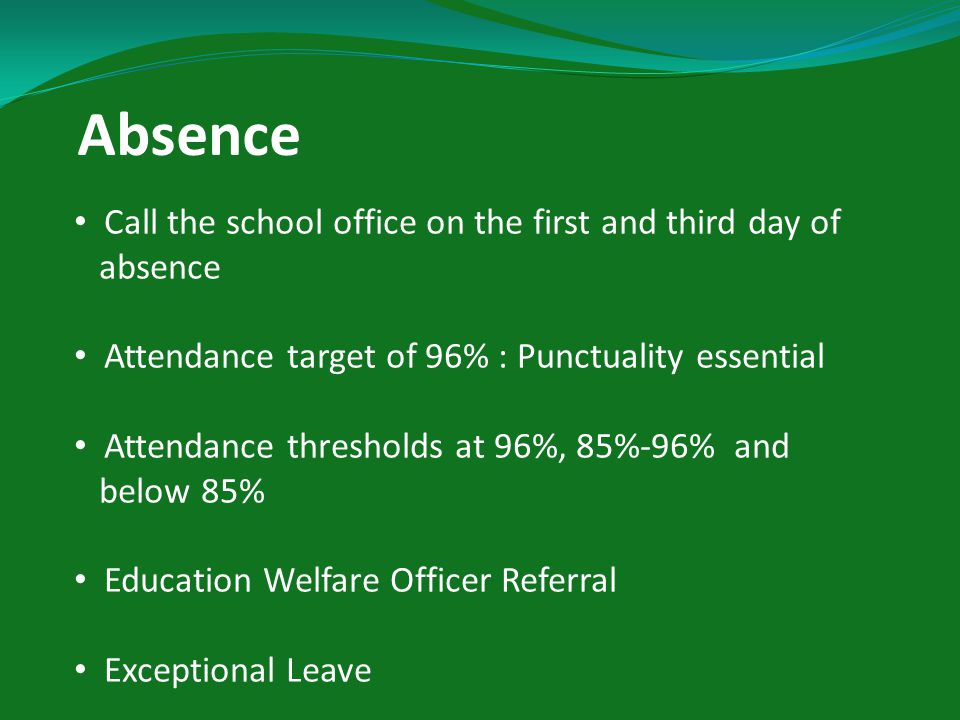 Absence

• Call the school office on the first and third day of absence

• Attendance target of 96% : Punctuality essential

• Attendance thresholds at 96%, 85%-96% and below 85%

• Education Welfare Officer Referral

• Exceptional Leave